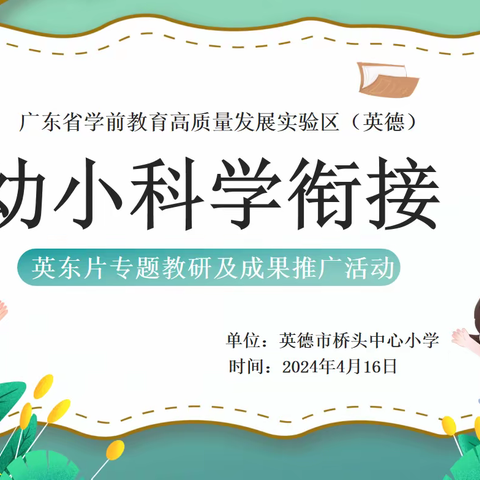 广东省学前教育高质量发展实验区（英德）

幼小科学衔接

英东片专题教研及成果推广活动

单位：英德市桥头中心小学
时间：2024年4月16日